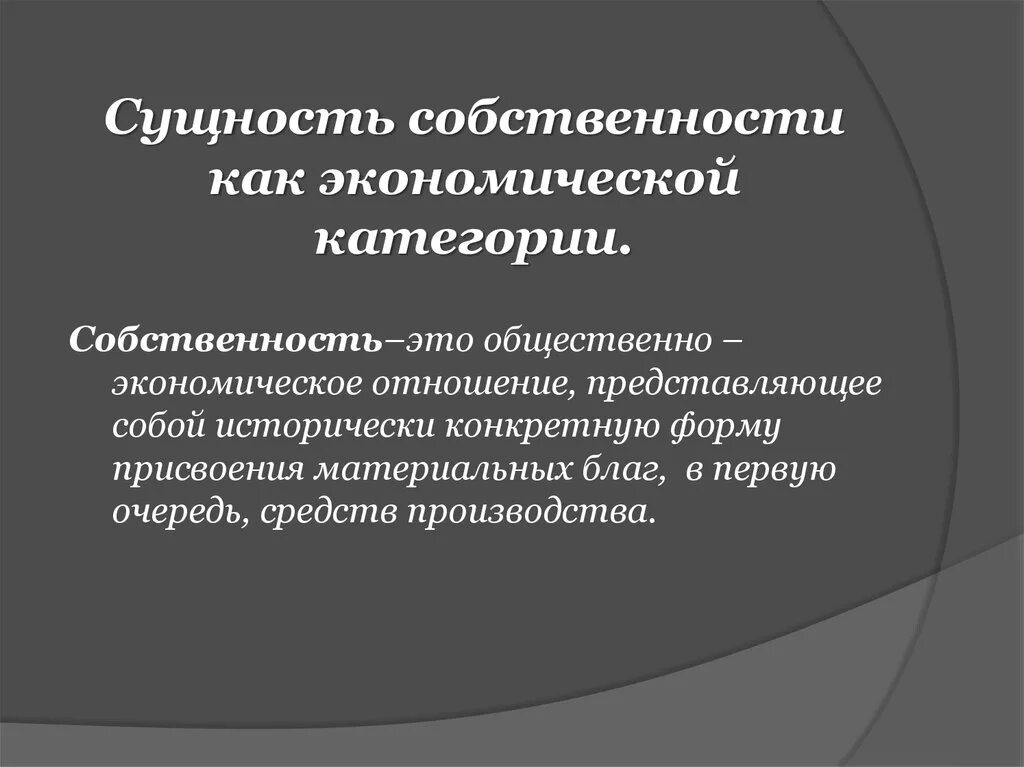 Сущность собственности как экономической категории.

Собственность–это общественно – экономическое отношение, представляющее собой исторически конкретную форму присвоения материальных благ, в первую очередь, средств производства.